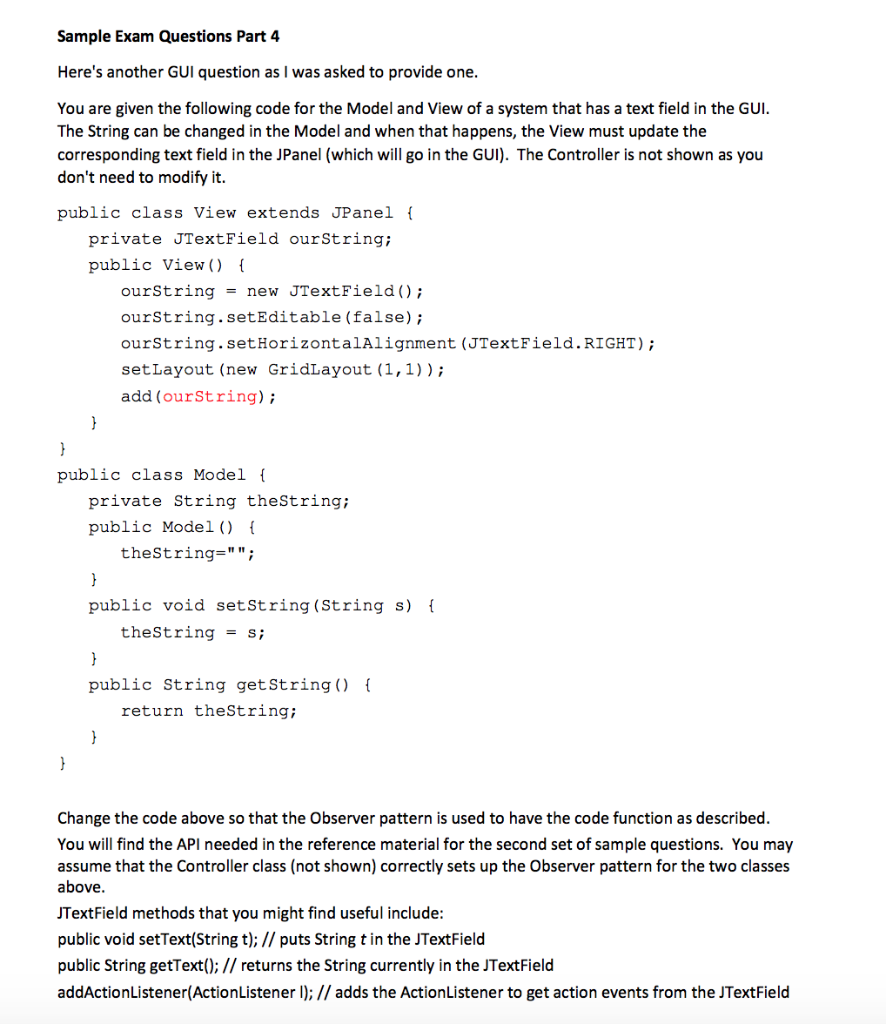 Sample Exam Questions Part 4

Here's another GUI question as I was asked to provide one.

You are given the following code for the Model and View of a system that has a text field in the GUI. The String can be changed in the Model and when that happens, the View must update the corresponding text field in the JPanel (which will go in the GUI). The Controller is not shown as you don't need to modify it.

public class View extends JPanel {
private JTextField ourString;
public View() {
ourString = new JTextField();
ourString.setEditable(false);
ourString.setHorizontalAlignment(JTextField.RIGHT);
setLayout(new GridLayout(1,1));
add(ourString);
}
}
public class Model {
private String theString;
public Model() {
theString="";
}
public void setString(String s) {
theString = s;
}
public String getString() {
return theString;
}
}

Change the code above so that the Observer pattern is used to have the code function as described. You will find the API needed in the reference material for the second set of sample questions. You may assume that the Controller class (not shown) correctly sets up the Observer pattern for the two classes above.

JTextField methods that you might find useful include:
public void setText(String t); // puts String t in the JTextField
public String getText(); // returns the String currently in the JTextField
addActionListener(ActionListener l); // adds the ActionListener to get action events from the JTextField